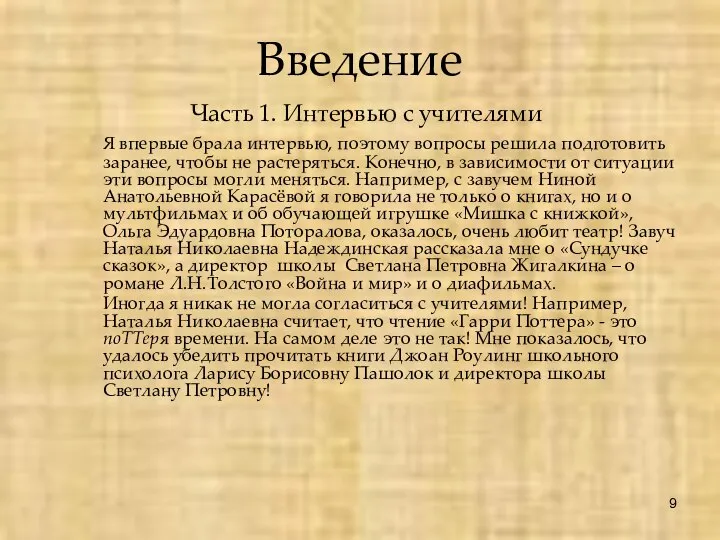 Введение

Часть 1. Интервью с учителями

Я впервые брала интервью, поэтому вопросы решила подготовить заранее, чтобы не растеряться. Конечно, в зависимости от ситуации эти вопросы могли меняться. Например, с завучем Ниной Анатольевной Карасёвой я говорила не только о книгах, но и о мультфильмах и об обучающей игрушке «Мишка с книжкой», Ольга Эдуардовна Поторалова, оказалось, очень любит театр! Завуч Наталья Николаевна Надеждинская рассказала мне о «Сундучке сказок», а директор школы Светлана Петровна Жигалкина – о романе Л.Н.Толстого «Война и мир» и о диафильмах.

Иногда я никак не могла согласиться с учителями! Например, Наталья Николаевна считает, что чтение «Гарри Поттера» - это поТТеря времени. На самом деле это не так! Мне показалось, что удалось убедить прочитать книги Джоан Роулинг школьного психолога Ларису Борисовну Пашолок и директора школы Светлану Петровну!

9